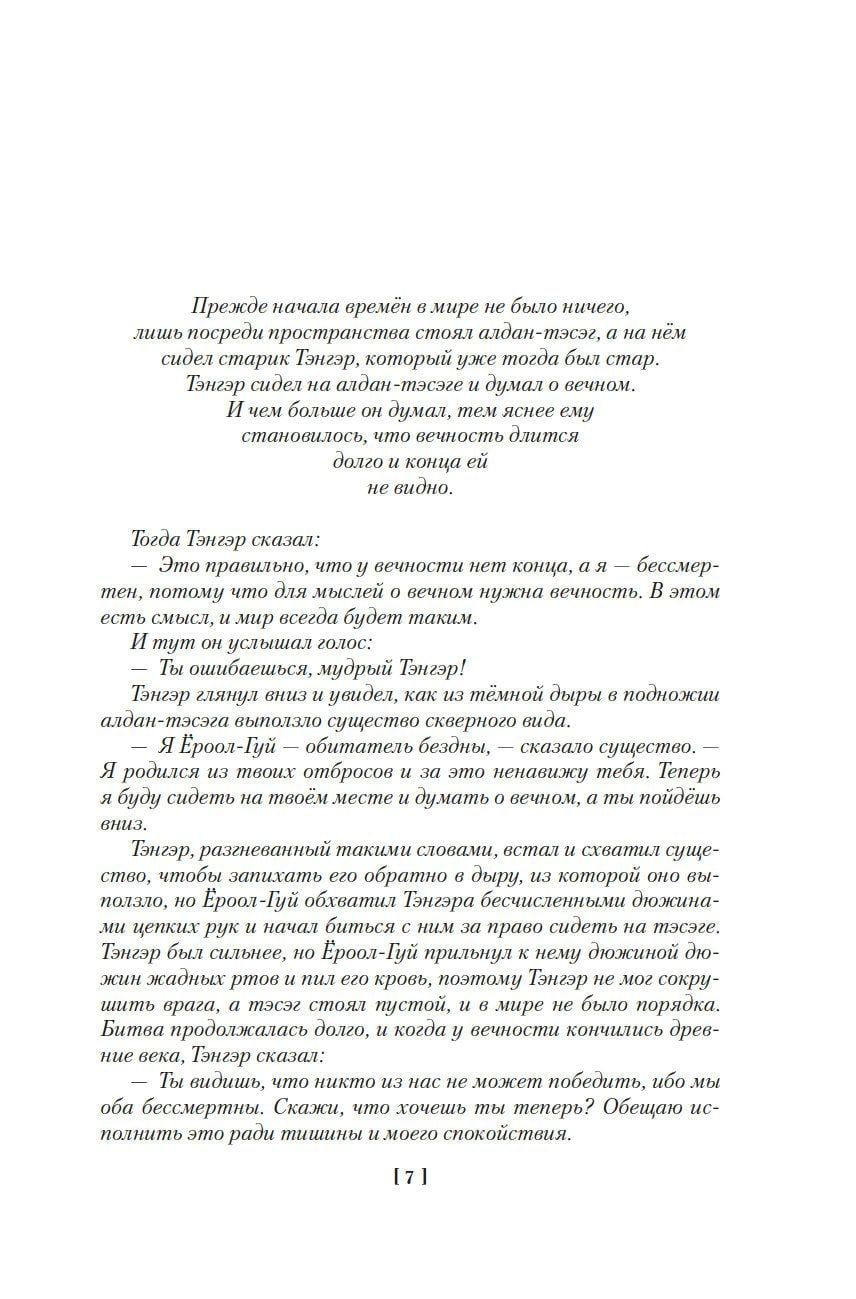 Прежде начала времён в мире не было ничего, лишь посреди пространства стоял алдан-тэсэг, а на нём сидел старик Тэнгэр, который уже тогда был стар. Тэнгэр сидел на алдан-тэсэге и думал о вечном. И чем больше он думал, тем яснее ему становилось, что вечность длится долго и конца ей не видно.

Тогда Тэнгэр сказал:

— Это правильно, что у вечности нет конца, а я — бессмертен, потому что для мыслей о вечном нужна вечность. В этом есть смысл, и мир всегда будет таким.

И тут он услышал голос:

— Ты ошибаешься, мудрый Тэнгэр!

Тэнгэр глянул вниз и увидел, как из тёмной дыры в подножии алдан-тэсэга выползло существо скверного вида.

— Я Ёроол-Гуй — обитатель бездны, — сказало существо. — Я родился из твоих отбросов и за это ненавижу тебя. Теперь я буду сидеть на твоём месте и думать о вечном, а ты пойдёшь вниз.

Тэнгэр, разгневанный такими словами, встал и схватил существо, чтобы запихать его обратно в дыру, из которой оно выползло, но Ёроол-Гуй обхватил Тэнгэра бесчисленными дюжинами цепких рук и начал биться с ним за право сидеть на тэсэге. Тэнгэр был сильнее, но Ёроол-Гуй прильнул к нему дюжиной дюжин жадных ртов и пил его кровь, поэтому Тэнгэр не мог сокрушить врага, а тэсэг стоял пустой, и в мире не было порядка. Битва продолжалась долго, и когда у вечности кончились древние века, Тэнгэр сказал:

— Ты видишь, что никто из нас не может победить, ибо мы оба бессмертны. Скажи, что хочешь ты теперь? Обещаю исполнить это ради тишины и моего спокойствия.

[ 7 ]